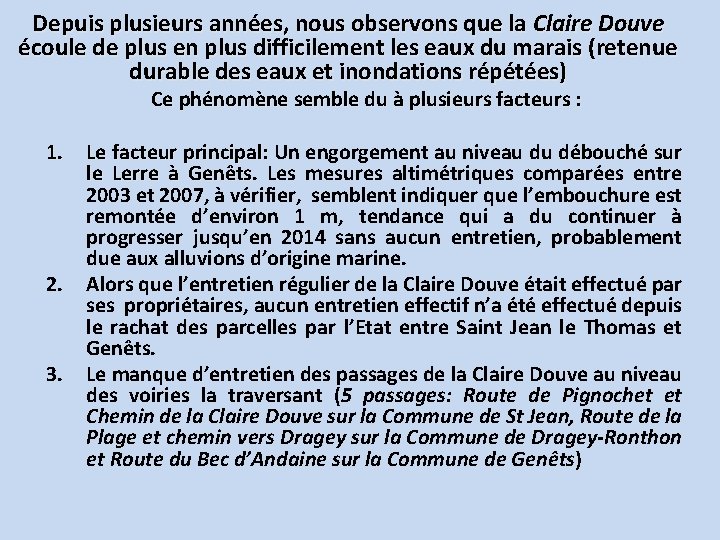 Depuis plusieurs années, nous observons que la Claire Douve écoule de plus en plus difficilement les eaux du marais (retenue durable des eaux et inondations répétées)

Ce phénomène semble du à plusieurs facteurs :

1. Le facteur principal: Un engorgement au niveau du débouché sur le Lerre à Genêts. Les mesures altimétriques comparées entre 2003 et 2007, à vérifier, semblent indiquer que l'embouchure est remontée d'environ 1 m, tendance qui a du continuer à progresser jusqu'en 2014 sans aucun entretien, probablement due aux alluvions d'origine marine.
2. Alors que l'entretien régulier de la Claire Douve était effectué par ses propriétaires, aucun entretien effectif n'a été effectué depuis le rachat des parcelles par l'Etat entre Saint Jean le Thomas et Genêts.
3. Le manque d'entretien des passages de la Claire Douve au niveau des voiries la traversant (5 passages: Route de Pignochet et Chemin de la Claire Douve sur la Commune de St Jean, Route de la Plage et chemin vers Dragey sur la Commune de Dragey-Ronthon et Route du Bec d'Andaine sur la Commune de Genêts)